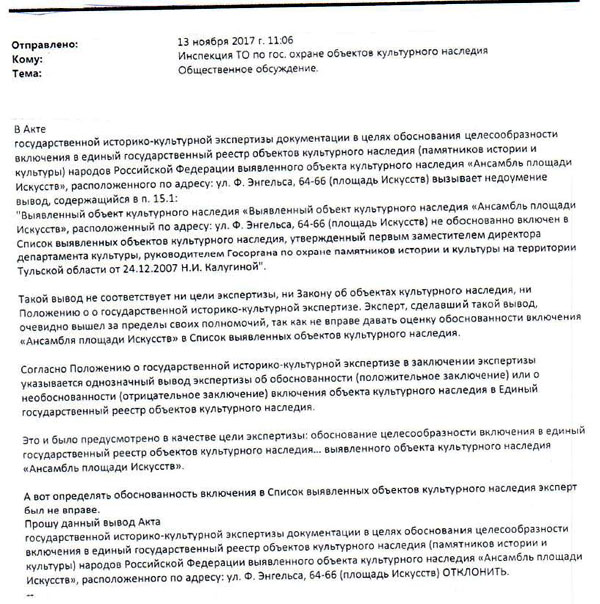 Отправлено: 13 ноября 2017 г. 11:06
Кому: Инспекция ТО по гос. охране объектов культурного наследия
Тема: Общественное обсуждение.

В Акте
государственной историко-культурной экспертизы документации в целях обоснования целесообразности включения в единый государственный реестр объектов культурного наследия (памятников истории и культуры) народов Российской Федерации выявленного объекта культурного наследия «Ансамбль площади Искусств», расположенного по адресу: ул. Ф. Энгельса, 64-66 (площадь Искусств) вызывает недоумение вывод, содержащийся в п. 15.1:
"Выявленный объект культурного наследия «Выявленный объект культурного наследия «Ансамбль площади Искусств», расположенный по адресу: ул. Ф. Энгельса, 64-66 (площадь Искусств) не обоснованно включен в Список выявленных объектов культурного наследия, утвержденный первым заместителем директора департамента культуры, руководителем Госоргана по охране памятников истории и культуры на территории Тульской области от 24.12.2007 Н.И. Калугиной".

Такой вывод не соответствует ни цели экспертизы, ни Закону об объектах культурного наследия, ни Положению о о государственной историко-культурной экспертизе. Эксперт, сделавший такой вывод, очевидно вышел за пределы своих полномочий, так как не вправе давать оценку обоснованности включения «Ансамбля площади Искусств» в Список выявленных объектов культурного наследия.

Согласно Положению о государственной историко-культурной экспертизе в заключении экспертизы указывается однозначный вывод экспертизы об обоснованности (положительное заключение) или о необоснованности (отрицательное заключение) включения объекта культурного наследия в Единый государственный реестр объектов культурного наследия.

Это и было предусмотрено в качестве цели экспертизы: обоснование целесообразности включения в единый государственный реестр объектов культурного наследия... выявленного объекта культурного наследия «Ансамбль площади Искусств».

А вот определять обоснованность включения в Список выявленных объектов культурного наследия эксперт был не вправе.
Прошу данный вывод Акта
государственной историко-культурной экспертизы документации в целях обоснования целесообразности включения в единый государственный реестр объектов культурного наследия (памятников истории и культуры) народов Российской Федерации выявленного объекта культурного наследия «Ансамбль площади Искусств», расположенного по адресу: ул. Ф. Энгельса, 64-66 (площадь Искусств) ОТКЛОНИТЬ.
--